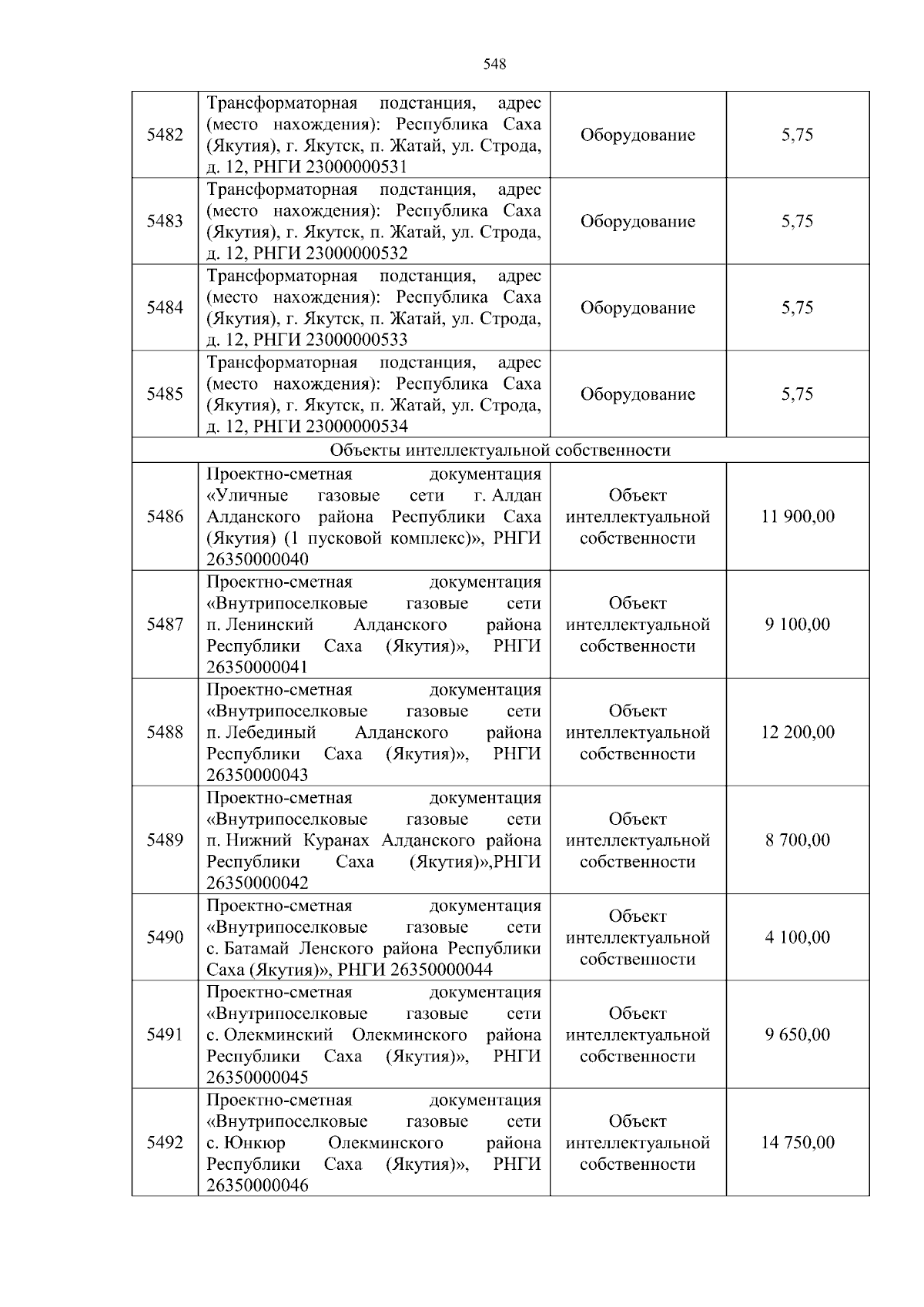 548

| | | | |
|---|---|---|---|
| 5482 | Трансформаторная подстанция, адрес (место нахождения): Республика Саха (Якутия), г. Якутск, п. Жатай, ул. Строда, д. 12, РНГИ 23000000531 | Оборудование | 5,75 |
| 5483 | Трансформаторная подстанция, адрес (место нахождения): Республика Саха (Якутия), г. Якутск, п. Жатай, ул. Строда, д. 12, РНГИ 23000000532 | Оборудование | 5,75 |
| 5484 | Трансформаторная подстанция, адрес (место нахождения): Республика Саха (Якутия), г. Якутск, п. Жатай, ул. Строда, д. 12, РНГИ 23000000533 | Оборудование | 5,75 |
| 5485 | Трансформаторная подстанция, адрес (место нахождения): Республика Саха (Якутия), г. Якутск, п. Жатай, ул. Строда, д. 12, РНГИ 23000000534 | Оборудование | 5,75 |
| Объекты интеллектуальной собственности | | | |
| 5486 | Проектно-сметная документация «Уличные газовые сети г. Алдан Алданского района Республики Саха (Якутия) (1 пусковой комплекс)», РНГИ 26350000040 | Объект интеллектуальной собственности | 11 900,00 |
| 5487 | Проектно-сметная документация «Внутрипоселковые газовые сети п. Ленинский Алданского района Республики Саха (Якутия)», РНГИ 26350000041 | Объект интеллектуальной собственности | 9 100,00 |
| 5488 | Проектно-сметная документация «Внутрипоселковые газовые сети п. Лебединый Алданского района Республики Саха (Якутия)», РНГИ 26350000043 | Объект интеллектуальной собственности | 12 200,00 |
| 5489 | Проектно-сметная документация «Внутрипоселковые газовые сети п. Нижний Куранах Алданского района Республики Саха (Якутия)»,РНГИ 26350000042 | Объект интеллектуальной собственности | 8 700,00 |
| 5490 | Проектно-сметная документация «Внутрипоселковые газовые сети с. Батамай Ленского района Республики Саха (Якутия)», РНГИ 26350000044 | Объект интеллектуальной собственности | 4 100,00 |
| 5491 | Проектно-сметная документация «Внутрипоселковые газовые сети с. Олекминский Олекминского района Республики Саха (Якутия)», РНГИ 26350000045 | Объект интеллектуальной собственности | 9 650,00 |
| 5492 | Проектно-сметная документация «Внутрипоселковые газовые сети с. Юнкюр Олекминского района Республики Саха (Якутия)», РНГИ 26350000046 | Объект интеллектуальной собственности | 14 750,00 |